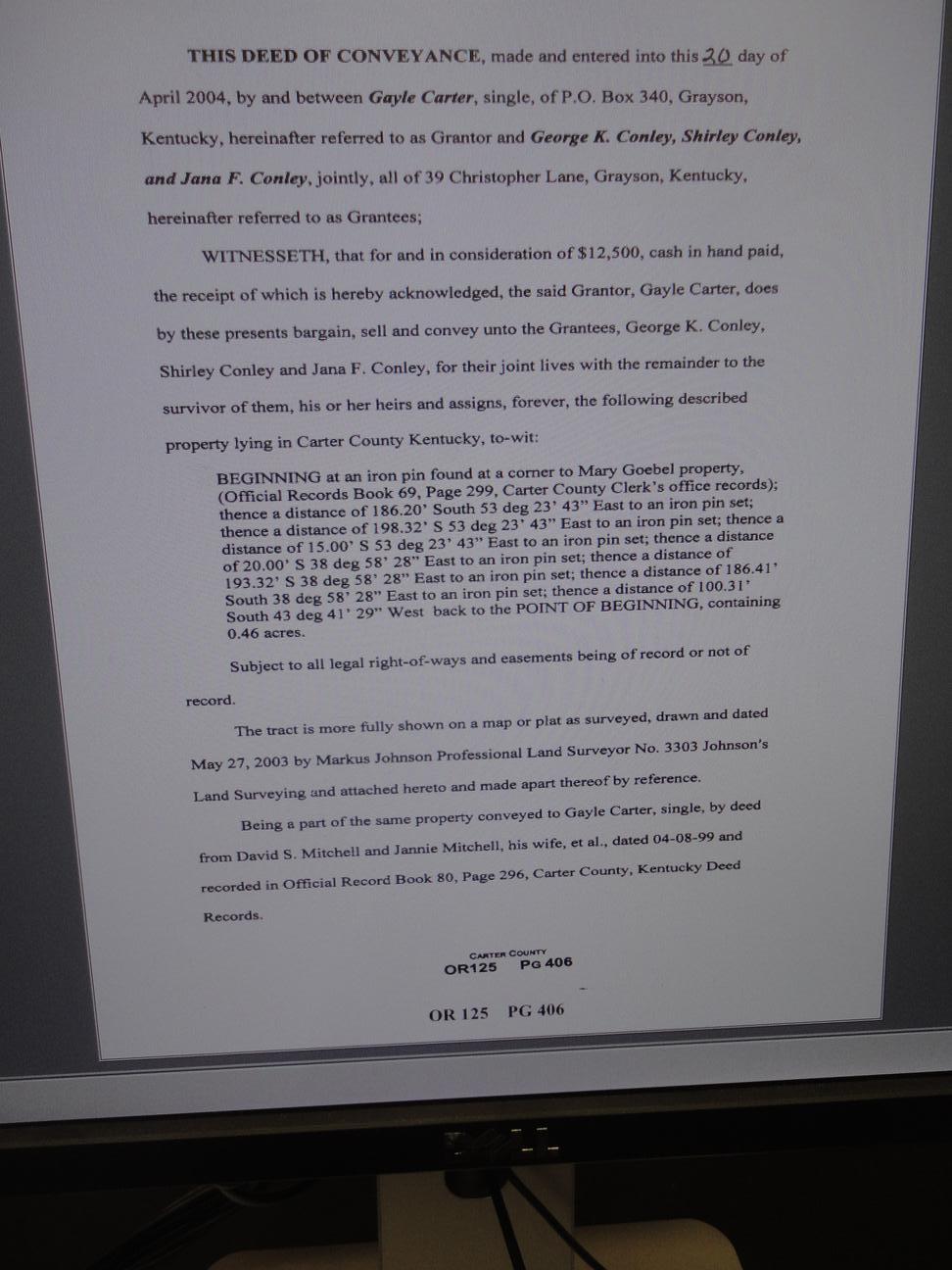 THIS DEED OF CONVEYANCE, made and entered into this 20 day of April 2004, by and between Gayle Carter, single, of P.O. Box 340, Grayson, Kentucky, hereinafter referred to as Grantor and George K. Conley, Shirley Conley, and Jana F. Conley, jointly, all of 39 Christopher Lane, Grayson, Kentucky, hereinafter referred to as Grantees;

WITNESSETH, that for and in consideration of $12,500, cash in hand paid, the receipt of which is hereby acknowledged, the said Grantor, Gayle Carter, does by these presents bargain, sell and convey unto the Grantees, George K. Conley, Shirley Conley and Jana F. Conley, for their joint lives with the remainder to the survivor of them, his or her heirs and assigns, forever, the following described property lying in Carter County Kentucky, to-wit:

BEGINNING at an iron pin found at a corner to Mary Goebel property, (Official Records Book 69, Page 299, Carter County Clerk's office records); thence a distance of 186.20' South 53 deg 23' 43" East to an iron pin set; thence a distance of 198.32' S 53 deg 23' 43" East to an iron pin set; thence a distance of 15.00' S 53 deg 23' 43" East to an iron pin set; thence a distance of 20.00' S 38 deg 58' 28" East to an iron pin set; thence a distance of 193.32' S 38 deg 58' 28" East to an iron pin set; thence a distance of 186.41' South 38 deg 58' 28" East to an iron pin set; thence a distance of 100.31' South 43 deg 41' 29" West back to the POINT OF BEGINNING, containing 0.46 acres.

Subject to all legal right-of-ways and easements being of record or not of record.

The tract is more fully shown on a map or plat as surveyed, drawn and dated May 27, 2003 by Markus Johnson Professional Land Surveyor No. 3303 Johnson's Land Surveying and attached hereto and made apart thereof by reference.

Being a part of the same property conveyed to Gayle Carter, single, by deed from David S. Mitchell and Jannie Mitchell, his wife, et al., dated 04-08-99 and recorded in Official Record Book 80, Page 296, Carter County, Kentucky Deed Records.

CARTER COUNTY
OR125 PG 406

OR 125 PG 406